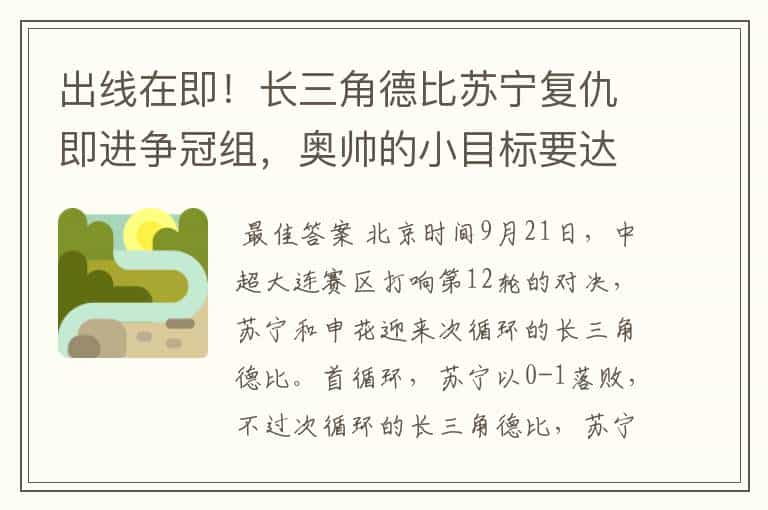 出线在即！长三角德比苏宁复仇即进争冠组，奥帅的小目标要达

最佳答案 北京时间9月21日，中超大连赛区打响第12轮的对决，苏宁和申花迎来次循环的长三角德比。首循环，苏宁以0-1落败，不过次循环的长三角德比，苏宁